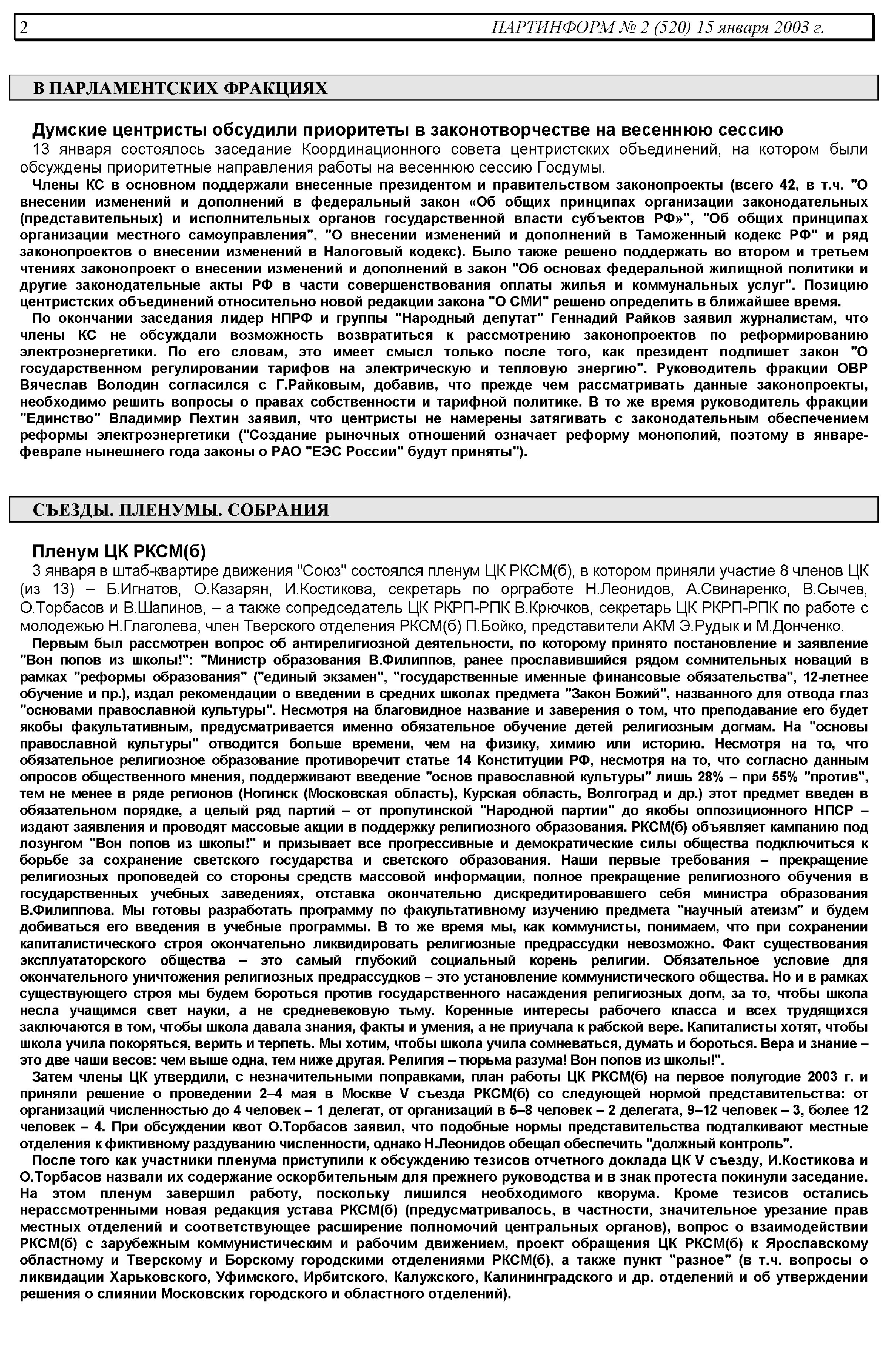 2 ПАРТИНФОРМ № 2 (520) 15 января 2003 г.

В ПАРЛАМЕНТСКИХ ФРАКЦИЯХ

Думские центристы обсудили приоритеты в законотворчестве на весеннюю сессию

13 января состоялось заседание Координационного совета центристских объединений, на котором были обсуждены приоритетные направления работы на весеннюю сессию Госдумы.

Члены КС в основном поддержали внесенные президентом и правительством законопроекты (всего 42, в т.ч. "О внесении изменений и дополнений в федеральный закон «Об общих принципах организации законодательных (представительных) и исполнительных органов государственной власти субъектов РФ»", "Об общих принципах организации местного самоуправления", "О внесении изменений и дополнений в Таможенный кодекс РФ" и ряд законопроектов о внесении изменений в Налоговый кодекс). Было также решено поддержать во втором и третьем чтениях законопроект о внесении изменений и дополнений в закон "Об основах федеральной жилищной политики и другие законодательные акты РФ в части совершенствования оплаты жилья и коммунальных услуг". Позицию центристских объединений относительно новой редакции закона "О СМИ" решено определить в ближайшее время.

По окончании заседания лидер НПРФ и группы "Народный депутат" Геннадий Райков заявил журналистам, что члены КС не обсуждали возможность возвратиться к рассмотрению законопроектов по реформированию электроэнергетики. По его словам, это имеет смысл только после того, как президент подпишет закон "О государственном регулировании тарифов на электрическую и тепловую энергию". Руководитель фракции ОВР Вячеслав Володин согласился с Г.Райковым, добавив, что прежде чем рассматривать данные законопроекты, необходимо решить вопросы о правах собственности и тарифной политике. В то же время руководитель фракции "Единство" Владимир Пехтин заявил, что центристы не намерены затягивать с законодательным обеспечением реформы электроэнергетики ("Создание рыночных отношений означает реформу монополий, поэтому в январе-феврале нынешнего года законы о РАО "ЕЭС России" будут приняты").

СЪЕЗДЫ. ПЛЕНУМЫ. СОБРАНИЯ

Пленум ЦК РКСМ(б)

3 января в штаб-квартире движения "Союз" состоялся пленум ЦК РКСМ(б), в котором приняли участие 8 членов ЦК (из 13) – Б.Игнатов, О.Казарян, И.Костикова, секретарь по оргработе Н.Леонидов, А.Свинаренко, В.Сычев, О.Торбасов и В.Шапинов, – а также сопредседатель ЦК РКРП-РПК В.Крючков, секретарь ЦК РКРП-РПК по работе с молодежью Н.Глаголева, член Тверского отделения РКСМ(б) П.Бойко, представители АКМ Э.Рудык и М.Донченко.

Первым был рассмотрен вопрос об антирелигиозной деятельности, по которому принято постановление и заявление "Вон попов из школы!": "Министр образования В.Филиппов, ранее прославившийся рядом сомнительных новаций в рамках "реформы образования" ("единый экзамен", "государственные именные финансовые обязательства", 12-летнее обучение и пр.), издал рекомендации о введении в средних школах предмета "Закон Божий", названного для отвода глаз "основами православной культуры". Несмотря на благовидное название и заверения о том, что преподавание его будет якобы факультативным, предусматривается именно обязательное обучение детей религиозным догмам. На "основы православной культуры" отводится больше времени, чем на физику, химию или историю. Несмотря на то, что обязательное религиозное образование противоречит статье 14 Конституции РФ, несмотря на то, что согласно данным опросов общественного мнения, поддерживают введение "основ православной культуры" лишь 28% – при 55% "против", тем не менее в ряде регионов (Ногинск (Московская область), Курская область, Волгоград и др.) этот предмет введен в обязательном порядке, а целый ряд партий – от пропутинской "Народной партии" до якобы оппозиционного НПСР – издают заявления и проводят массовые акции в поддержку религиозного образования. РКСМ(б) объявляет кампанию под лозунгом "Вон попов из школы!" и призывает все прогрессивные и демократические силы общества подключиться к борьбе за сохранение светского государства и светского образования. Наши первые требования – прекращение религиозных проповедей со стороны средств массовой информации, полное прекращение религиозного обучения в государственных учебных заведениях, отставка окончательно дискредитировавшего себя министра образования В.Филиппова. Мы готовы разработать программу по факультативному изучению предмета "научный атеизм" и будем добиваться его введения в учебные программы. В то же время мы, как коммунисты, понимаем, что при сохранении капиталистического строя окончательно ликвидировать религиозные предрассудки невозможно. Факт существования эксплуататорского общества – это самый глубокий социальный корень религии. Обязательное условие для окончательного уничтожения религиозных предрассудков – это установление коммунистического общества. Но и в рамках существующего строя мы будем бороться против государственного насаждения религиозных догм, за то, чтобы школа несла учащимся свет науки, а не средневековую тьму. Коренные интересы рабочего класса и всех трудящихся заключаются в том, чтобы школа давала знания, факты и умения, а не приучала к рабской вере. Капиталисты хотят, чтобы школа учила покоряться, верить и терпеть. Мы хотим, чтобы школа учила сомневаться, думать и бороться. Вера и знание – это две чаши весов: чем выше одна, тем ниже другая. Религия – тюрьма разума! Вон попов из школы!".

Затем члены ЦК утвердили, с незначительными поправками, план работы ЦК РКСМ(б) на первое полугодие 2003 г. и приняли решение о проведении 2–4 мая в Москве V съезда РКСМ(б) со следующей нормой представительства: от организаций численностью до 4 человек – 1 делегат, от организаций в 5–8 человек – 2 делегата, 9–12 человек – 3, более 12 человек – 4. При обсуждении квот О.Торбасов заявил, что подобные нормы представительства подталкивают местные отделения к фиктивному раздуванию численности, однако Н.Леонидов обещал обеспечить "должный контроль".

После того как участники пленума приступили к обсуждению тезисов отчетного доклада ЦК V съезду, И.Костикова и О.Торбасов назвали их содержание оскорбительным для прежнего руководства и в знак протеста покинули заседание. На этом пленум завершил работу, поскольку лишился необходимого кворума. Кроме тезисов остались нерассмотренными новая редакция устава РКСМ(б) (предусматривалось, в частности, значительное урезание прав местных отделений и соответствующее расширение полномочий центральных органов), вопрос о взаимодействии РКСМ(б) с зарубежным коммунистическим и рабочим движением, проект обращения ЦК РКСМ(б) к Ярославскому областному и Тверскому и Борскому городскими отделениями РКСМ(б), а также пункт "разное" (в т.ч. вопросы о ликвидации Харьковского, Уфимского, Ирбитского, Калужского, Калининградского и др. отделений и об утверждении решения о слиянии Московских городского и областного отделений).